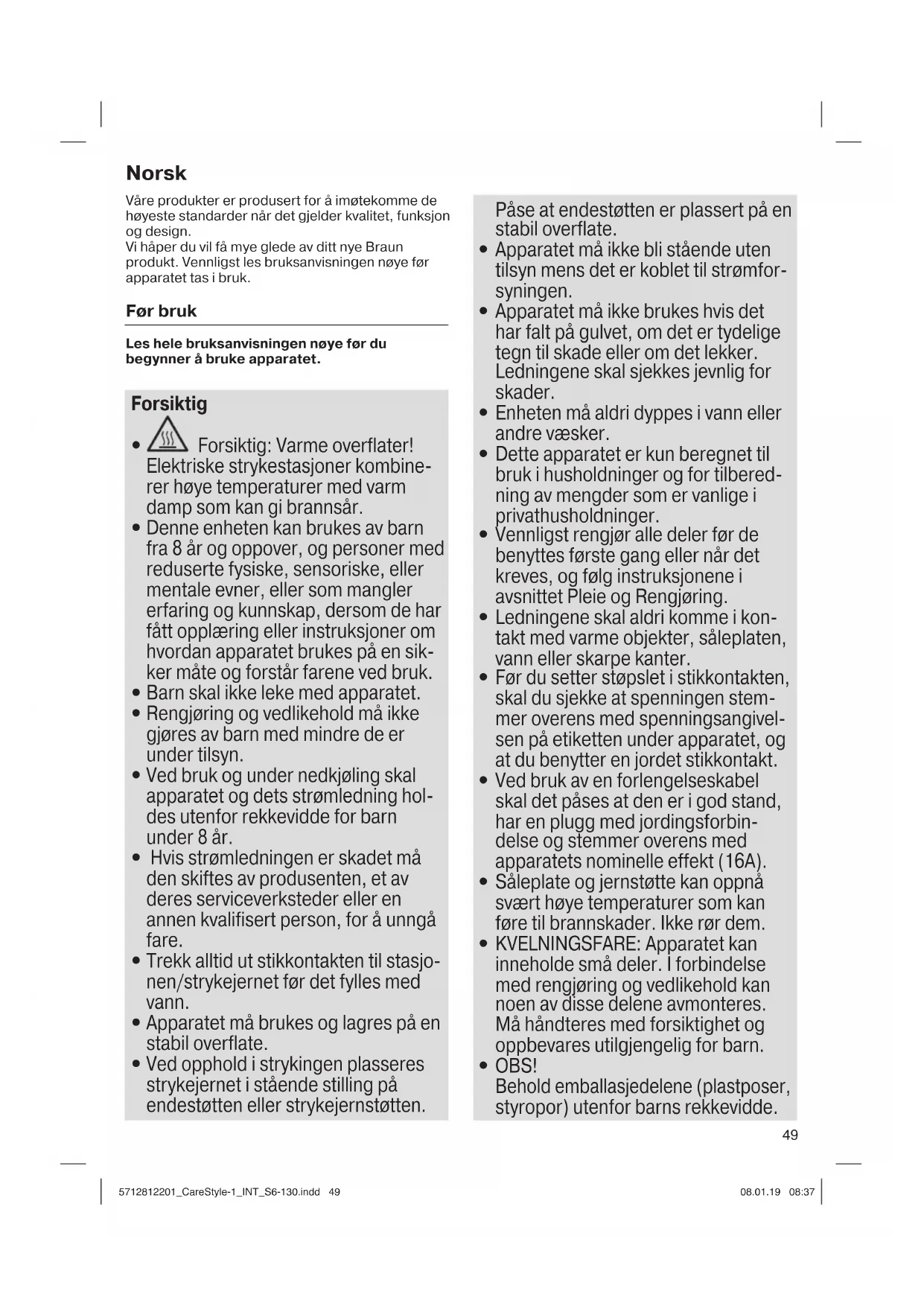 Norsk

Våre produkter er produsert for å imøtekomme de høyeste standarder når det gjelder kvalitet, funksjon og design.
Vi håper du vil få mye glede av ditt nye Braun produkt. Vennligst les bruksanvisningen nøye før apparatet tas i bruk.

Før bruk

Les hele bruksanvisningen nøye før du begynner å bruke apparatet.

Forsiktig

• Forsiktig: Varme overflater! Elektriske strykestasjoner kombinerer høye temperaturer med varm damp som kan gi brannsår.
• Denne enheten kan brukes av barn fra 8 år og oppover, og personer med reduserte fysiske, sensoriske, eller mentale evner, eller som mangler erfaring og kunnskap, dersom de har fått opplæring eller instruksjoner om hvordan apparatet brukes på en sikker måte og forstår farene ved bruk.
• Barn skal ikke leke med apparatet.
• Rengjøring og vedlikehold må ikke gjøres av barn med mindre de er under tilsyn.
• Ved bruk og under nedkjøling skal apparatet og dets strømledning holdes utenfor rekkevidde for barn under 8 år.
• Hvis strømledningen er skadet må den skiftes av produsenten, et av deres serviceverksteder eller en annen kvalifisert person, for å unngå fare.
• Trekk alltid ut stikkontakten til stasjonen/strykejernet før det fylles med vann.
• Apparatet må brukes og lagres på en stabil overflate.
• Ved opphold i strykingen plasseres strykejernet i stående stilling på endestøtten eller strykejernstøtten.

Påse at endestøtten er plassert på en stabil overflate.
• Apparatet må ikke bli stående uten tilsyn mens det er koblet til strømforsyningen.
• Apparatet må ikke brukes hvis det har falt på gulvet, om det er tydelige tegn til skade eller om det lekker. Ledningene skal sjekkes jevnlig for skader.
• Enheten må aldri dyppes i vann eller andre væsker.
• Dette apparatet er kun beregnet til bruk i husholdninger og for tilberedning av mengder som er vanlige i privathusholdninger.
• Vennligst rengjør alle deler før de benyttes første gang eller når det kreves, og følg instruksjonene i avsnittet Pleie og Rengjøring.
• Ledningene skal aldri komme i kontakt med varme objekter, såleplaten, vann eller skarpe kanter.
• Før du setter støpslet i stikkontakten, skal du sjekke at spenningen stemmer overens med spenningsangivelsen på etiketten under apparatet, og at du benytter en jordet stikkontakt.
• Ved bruk av en forlengelseskabel skal det påses at den er i god stand, har en plugg med jordingsforbindelse og stemmer overens med apparatets nominelle effekt (16A).
• Såleplate og jernstøtte kan oppnå svært høye temperaturer som kan føre til brannskader. Ikke rør dem.
• KVELNINGSFARE: Apparatet kan inneholde små deler. I forbindelse med rengjøring og vedlikehold kan noen av disse delene avmonteres. Må håndteres med forsiktighet og oppbevares utilgjengelig for barn.
• OBS!
Behold emballasjedelene (plastposer, styropor) utenfor barns rekkevidde.

49

5712812201_CareStyle-1_INT_S6-130.indd 49

08.01.19 08:37